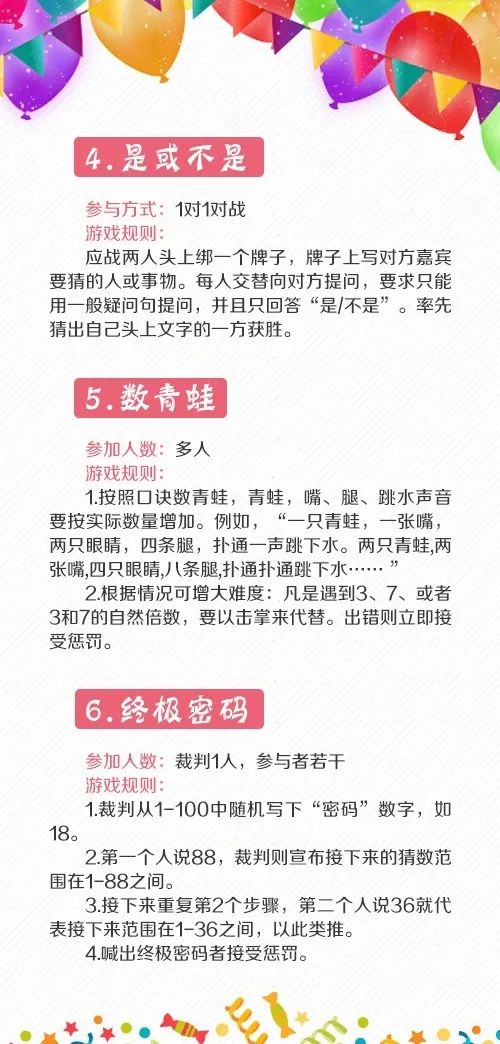 4.是或不是

参与方式：1对1对战

游戏规则：

应战两人头上绑一个牌子，牌子上写对方嘉宾要猜的人或事物。每人交替向对方提问，要求只能用一般疑问句提问，并且只回答“是/不是”。率先猜出自己头上文字的一方获胜。

5.数青蛙

参加人数：多人

游戏规则：

1.按照口诀数青蛙，青蛙，嘴、腿、跳水声音要按实际数量增加。例如，“一只青蛙，一张嘴，两只眼睛，四条腿，扑通一声跳下水。两只青蛙,两张嘴,四只眼睛,八条腿,扑通扑通跳下水……”

2.根据情况可增大难度：凡是遇到3、7、或者3和7的自然倍数，要以击掌来代替。出错则立即接受惩罚。

6.终极密码

参加人数：裁判1人，参与者若干

游戏规则：

1.裁判从1-100中随机写下“密码”数字，如18。

2.第一个人说88，裁判则宣布接下来的猜数范围在1-88之间。

3.接下来重复第2个步骤，第二个人说36就代表接下来范围在1-36之间，以此类推。

4.喊出终极密码者接受惩罚。